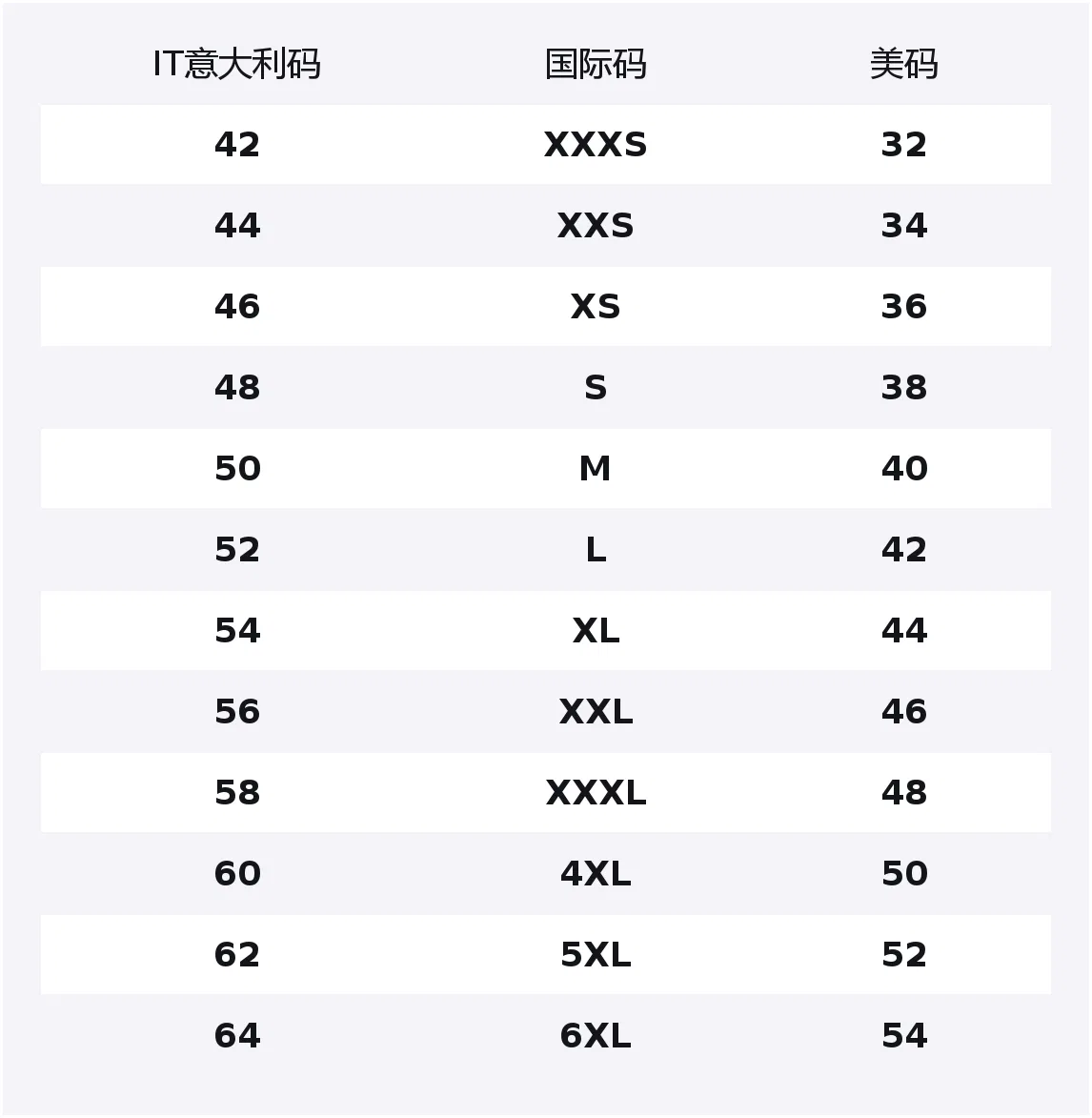 | IT意大利码 | 国际码 | 美码 |
|---|---|---|
| 42 | XXXS | 32 |
| 44 | XXS | 34 |
| 46 | XS | 36 |
| 48 | S | 38 |
| 50 | M | 40 |
| 52 | L | 42 |
| 54 | XL | 44 |
| 56 | XXL | 46 |
| 58 | XXXL | 48 |
| 60 | 4XL | 50 |
| 62 | 5XL | 52 |
| 64 | 6XL | 54 |